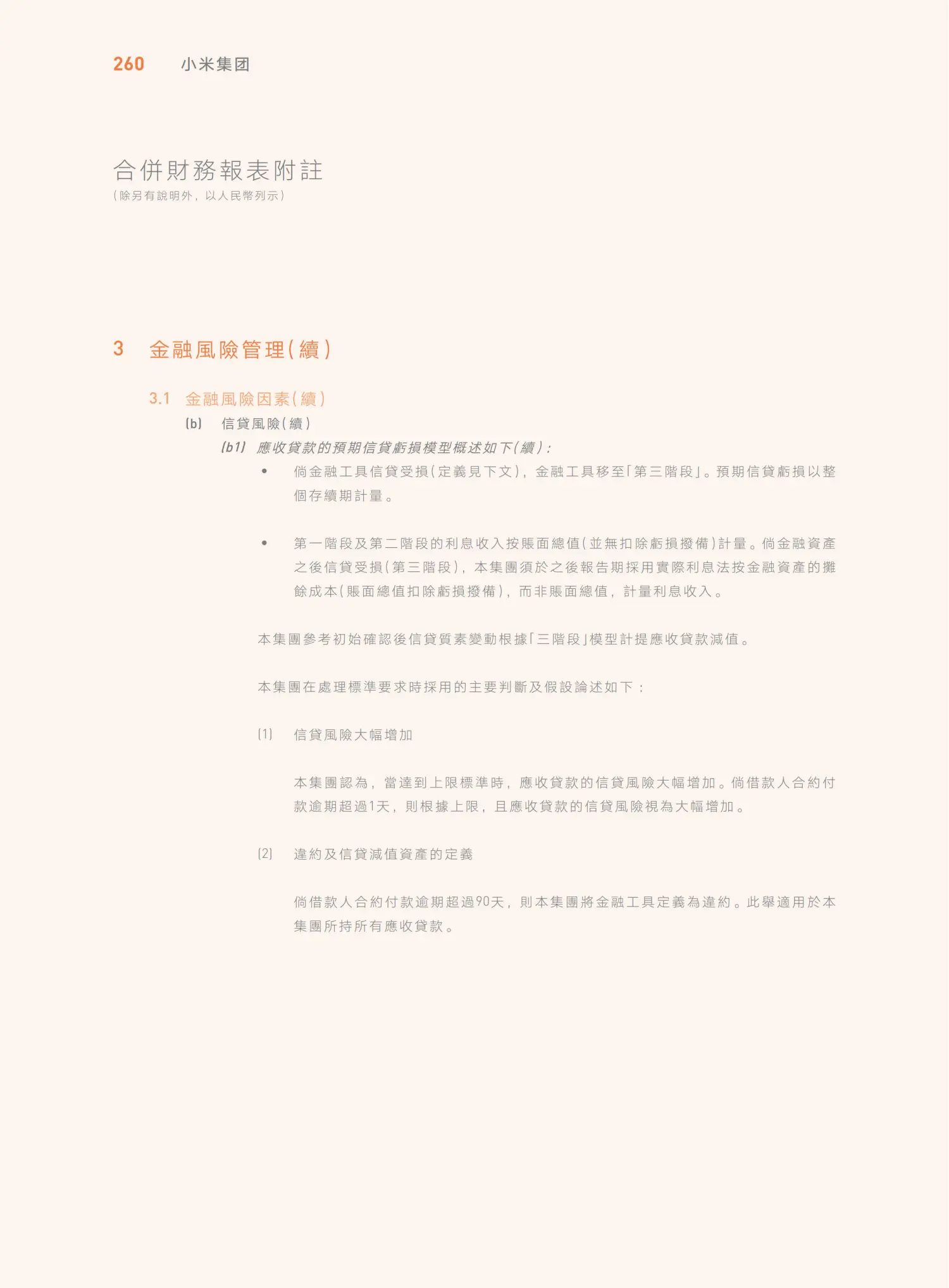 260 小米集团

合併財務報表附註
(除另有說明外,以人民幣列示)

3 金融風險管理(續)

3.1 金融風險因素(續)

(b) 信貸風險(續)

(b1) 應收貸款的預期信貸虧損模型概述如下(續):

• 倘金融工具信貸受損(定義見下文),金融工具移至「第三階段」。預期信貸虧損以整個存續期計量。

• 第一階段及第二階段的利息收入按賬面總值(並無扣除虧損撥備)計量。倘金融資產之後信貸受損(第三階段),本集團須於之後報告期採用實際利息法按金融資產的攤餘成本(賬面總值扣除虧損撥備),而非賬面總值,計量利息收入。

本集團參考初始確認後信貸質素變動根據「三階段」模型計提應收貸款減值。

本集團在處理標準要求時採用的主要判斷及假設論述如下:

(1) 信貸風險大幅增加

本集團認為,當達到上限標準時,應收貸款的信貸風險大幅增加。倘借款人合約付款逾期超過1天,則根據上限,且應收貸款的信貸風險視為大幅增加。

(2) 違約及信貸減值資產的定義

倘借款人合約付款逾期超過90天,則本集團將金融工具定義為違約。此舉適用於本集團所持所有應收貸款。